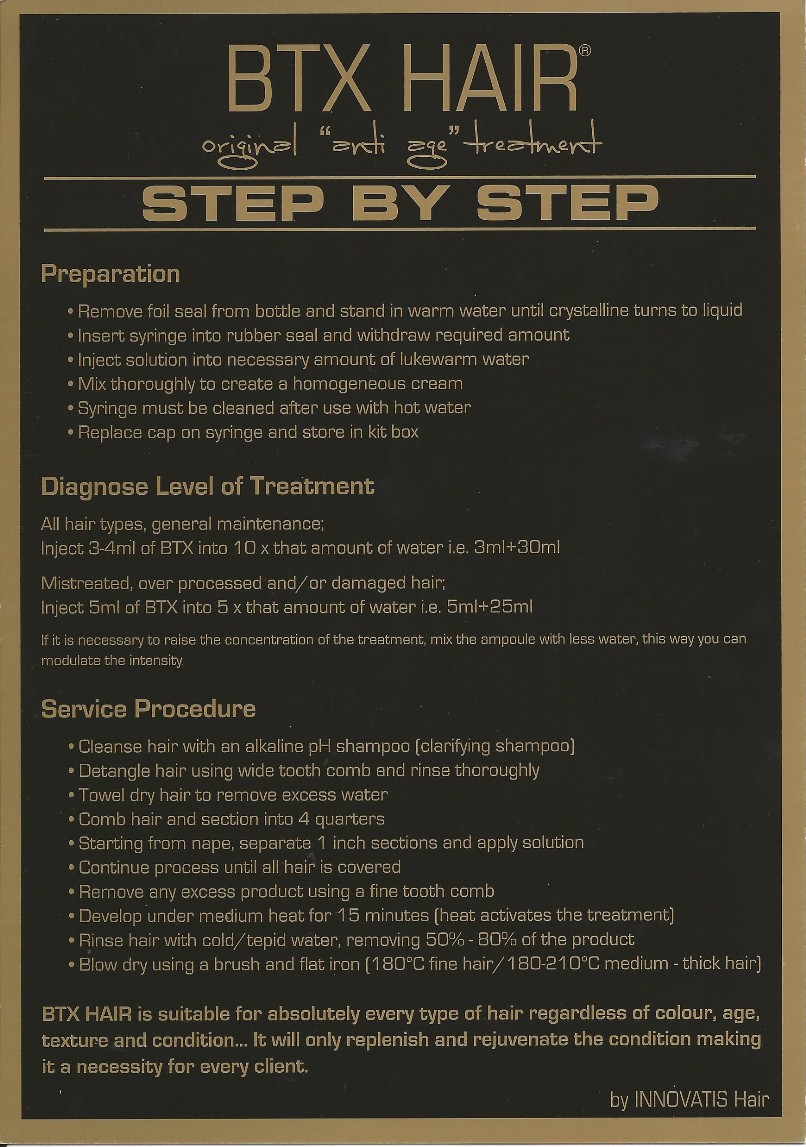 BTX HAIR®
original "anti age" treatment

STEP BY STEP

Preparation

• Remove foil seal from bottle and stand in warm water until crystalline turns to liquid
• Insert syringe into rubber seal and withdraw required amount
• Inject solution into necessary amount of lukewarm water
• Mix thoroughly to create a homogeneous cream
• Syringe must be cleaned after use with hot water
• Replace cap on syringe and store in kit box

Diagnose Level of Treatment

All hair types, general maintenance;
Inject 3-4ml of BTX into 10 x that amount of water i.e. 3ml+30ml

Mistreated, over processed and/or damaged hair;
Inject 5ml of BTX into 5 x that amount of water i.e. 5ml+25ml

If it is necessary to raise the concentration of the treatment, mix the ampoule with less water, this way you can modulate the intensity.

Service Procedure

• Cleanse hair with an alkaline pH shampoo (clarifying shampoo)
• Detangle hair using wide tooth comb and rinse thoroughly
• Towel dry hair to remove excess water
• Comb hair and section into 4 quarters
• Starting from nape, separate 1 inch sections and apply solution
• Continue process until all hair is covered
• Remove any excess product using a fine tooth comb
• Develop under medium heat for 15 minutes (heat activates the treatment)
• Rinse hair with cold/tepid water, removing 50% - 80% of the product
• Blow dry using a brush and flat iron (180°C fine hair/180-210°C medium - thick hair)

BTX HAIR is suitable for absolutely every type of hair regardless of colour, age, texture and condition... It will only replenish and rejuvenate the condition making it a necessity for every client.

by INNOVATIS Hair